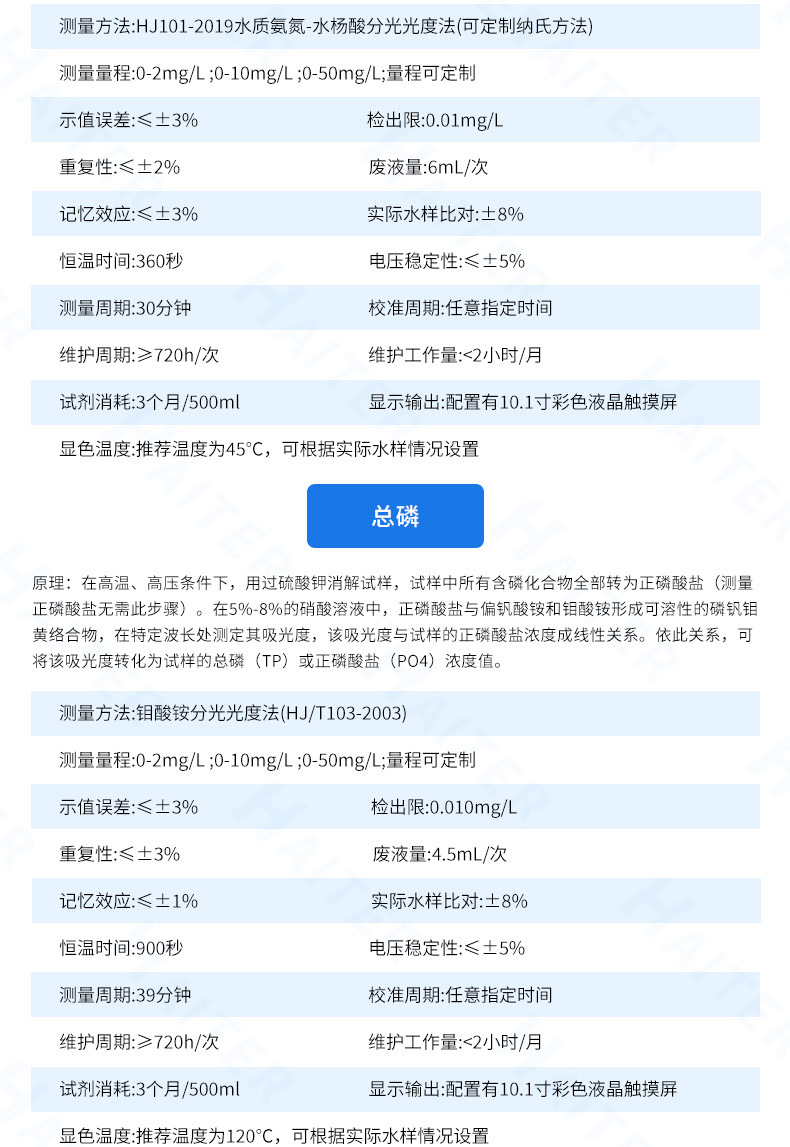 测量方法:HJ101-2019水质氨氮-水杨酸分光光度法(可定制纳氏方法)

测量量程:0-2mg/L ;0-10mg/L ;0-50mg/L;量程可定制

| 示值误差:≤±3% | 检出限:0.01mg/L |
|---|---|
| 重复性:≤±2% | 废液量:6mL/次 |
| 记忆效应:≤±3% | 实际水样比对:±8% |
| 恒温时间:360秒 | 电压稳定性:≤±5% |
| 测量周期:30分钟 | 校准周期:任意指定时间 |
| 维护周期:≥720h/次 | 维护工作量:<2小时/月 |
| 试剂消耗:3个月/500ml | 显示输出:配置有10.1寸彩色液晶触摸屏 |

显色温度:推荐温度为45°C，可根据实际水样情况设置

总磷

原理：在高温、高压条件下，用过硫酸钾消解试样，试样中所有含磷化合物全部转为正磷酸盐（测量正磷酸盐无需此步骤）。在5%-8%的硝酸溶液中，正磷酸盐与偏钒酸铵和钼酸铵形成可溶性的磷钒钼黄络合物，在特定波长处测定其吸光度，该吸光度与试样的正磷酸盐浓度成线性关系。依此关系，可将该吸光度转化为试样的总磷（TP）或正磷酸盐（PO4）浓度值。

测量方法:钼酸铵分光光度法(HJ/T103-2003)

测量量程:0-2mg/L ;0-10mg/L ;0-50mg/L;量程可定制

| 示值误差:≤±3% | 检出限:0.010mg/L |
|---|---|
| 重复性:≤±3% | 废液量:4.5mL/次 |
| 记忆效应:≤±1% | 实际水样比对:±8% |
| 恒温时间:900秒 | 电压稳定性:≤±5% |
| 测量周期:39分钟 | 校准周期:任意指定时间 |
| 维护周期:≥720h/次 | 维护工作量:<2小时/月 |
| 试剂消耗:3个月/500ml | 显示输出:配置有10.1寸彩色液晶触摸屏 |

显色温度:推荐温度为120°C，可根据实际水样情况设置